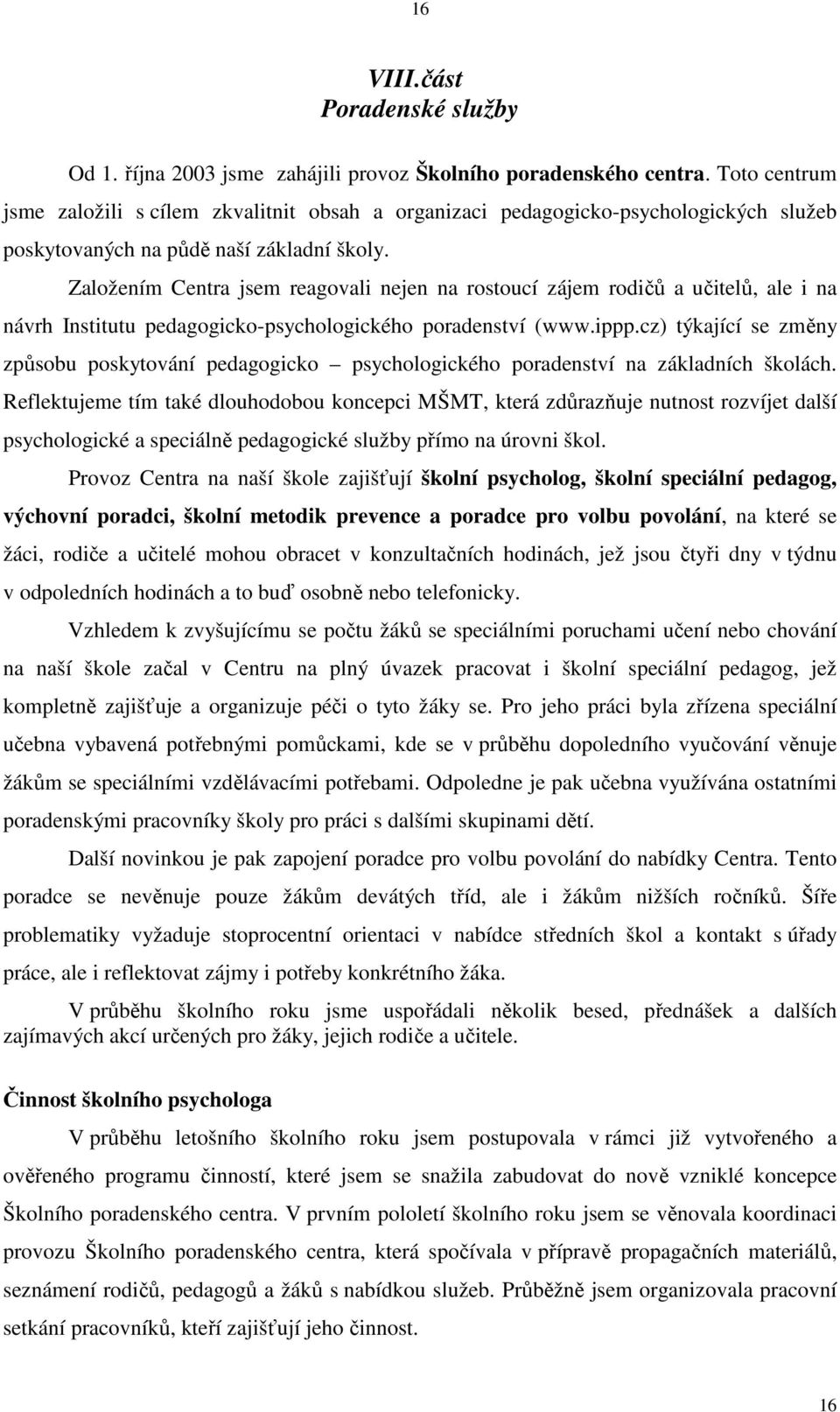 16

VIII.část
Poradenské služby

Od 1. října 2003 jsme zahájili provoz Školního poradenského centra. Toto centrum jsme založili s cílem zkvalitnit obsah a organizaci pedagogicko-psychologických služeb poskytovaných na půdě naší základní školy.

Založením Centra jsem reagovali nejen na rostoucí zájem rodičů a učitelů, ale i na návrh Institutu pedagogicko-psychologického poradenství (www.ippp.cz) týkající se změny způsobu poskytování pedagogicko – psychologického poradenství na základních školách. Reflektujeme tím také dlouhodobou koncepci MŠMT, která zdůrazňuje nutnost rozvíjet další psychologické a speciálně pedagogické služby přímo na úrovni škol.

Provoz Centra na naší škole zajišťují školní psycholog, školní speciální pedagog, výchovní poradci, školní metodik prevence a poradce pro volbu povolání, na které se žáci, rodiče a učitelé mohou obracet v konzultačních hodinách, jež jsou čtyři dny v týdnu v odpoledních hodinách a to buď osobně nebo telefonicky.

Vzhledem k zvyšujícímu se počtu žáků se speciálními poruchami učení nebo chování na naší škole začal v Centru na plný úvazek pracovat i školní speciální pedagog, jež kompletně zajišťuje a organizuje péči o tyto žáky se. Pro jeho práci byla zřízena speciální učebna vybavená potřebnými pomůckami, kde se v průběhu dopoledního vyučování věnuje žákům se speciálními vzdělávacími potřebami. Odpoledne je pak učebna využívána ostatními poradenskými pracovníky školy pro práci s dalšími skupinami dětí.

Další novinkou je pak zapojení poradce pro volbu povolání do nabídky Centra. Tento poradce se nevěnuje pouze žákům devátých tříd, ale i žákům nižších ročníků. Šíře problematiky vyžaduje stoprocentní orientaci v nabídce středních škol a kontakt s úřady práce, ale i reflektovat zájmy i potřeby konkrétního žáka.

V průběhu školního roku jsme uspořádali několik besed, přednášek a dalších zajímavých akcí určených pro žáky, jejich rodiče a učitele.

Činnost školního psychologa

V průběhu letošního školního roku jsem postupovala v rámci již vytvořeného a ověřeného programu činností, které jsem se snažila zabudovat do nově vzniklé koncepce Školního poradenského centra. V prvním pololetí školního roku jsem se věnovala koordinaci provozu Školního poradenského centra, která spočívala v přípravě propagačních materiálů, seznámení rodičů, pedagogů a žáků s nabídkou služeb. Průběžně jsem organizovala pracovní setkání pracovníků, kteří zajišťují jeho činnost.

16